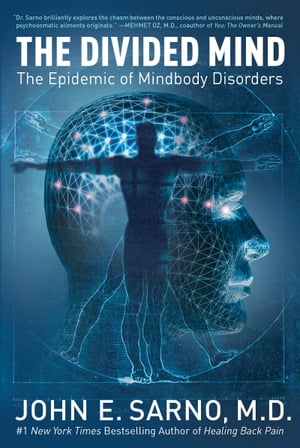 "Dr. Sarno brilliantly explores the chasm between the conscious and unconscious minds, where psychosomatic ailments originate." —MEHMET OZ, M.D., coauthor of You: The Owner's Manual

THE DIVIDED MIND

The Epidemic of Mindbody Disorders

JOHN E. SARNO, M.D.

#1 New York Times Bestselling Author of Healing Back Pain